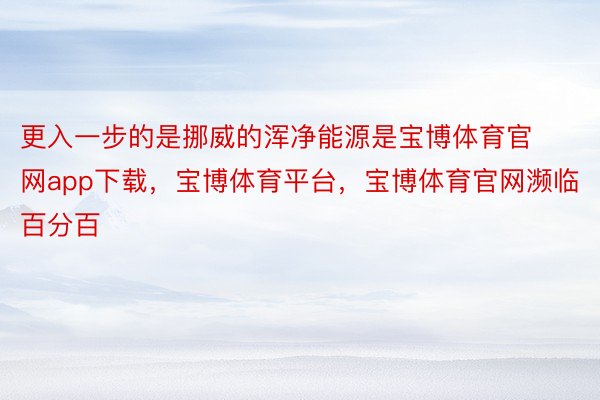 更入一步的是挪威的浑净能源是宝博体育官网app下载，宝博体育平台，宝博体育官网濒临百分百